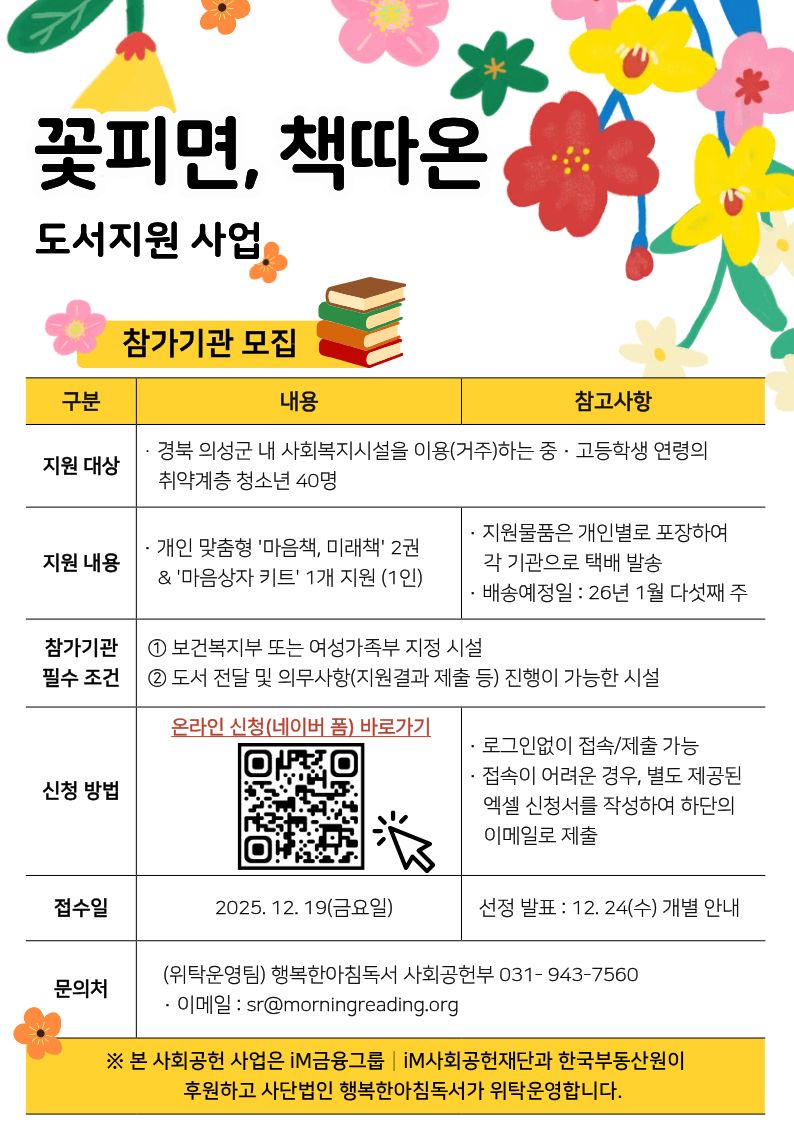 꽃피면, 책따온

도서지원 사업

참가기관 모집

| 구분 | 내용 | 참고사항 |
|---|---|---|
| 지원 대상 | · 경북 의성군 내 사회복지시설을 이용(거주)하는 중 · 고등학생 연령의 취약계층 청소년 40명 | |
| 지원 내용 | · 개인 맞춤형 '마음책, 미래책' 2권 & '마음상자 키트' 1개 지원 (1인) | · 지원물품은 개인별로 포장하여 각 기관으로 택배 발송 · 배송예정일 : 26년 1월 다섯째 주 |
| 참가기관 필수 조건 | ① 보건복지부 또는 여성가족부 지정 시설 ② 도서 전달 및 의무사항(지원결과 제출 등) 진행이 가능한 시설 | |
| 신청 방법 | 온라인 신청(네이버 폼) 바로가기 | · 로그인없이 접속/제출 가능 · 접속이 어려운 경우, 별도 제공된 엑셀 신청서를 작성하여 하단의 이메일로 제출 |
| 접수일 | 2025. 12. 19(금요일) | 선정 발표 : 12. 24(수) 개별 안내 |
| 문의처 | (위탁운영팀) 행복한아침독서 사회공헌부 031- 943-7560 · 이메일 : sr@morningreading.org | |

※ 본 사회공헌 사업은 iM금융그룹 | iM사회공헌재단과 한국부동산원이 후원하고 사단법인 행복한아침독서가 위탁운영합니다.